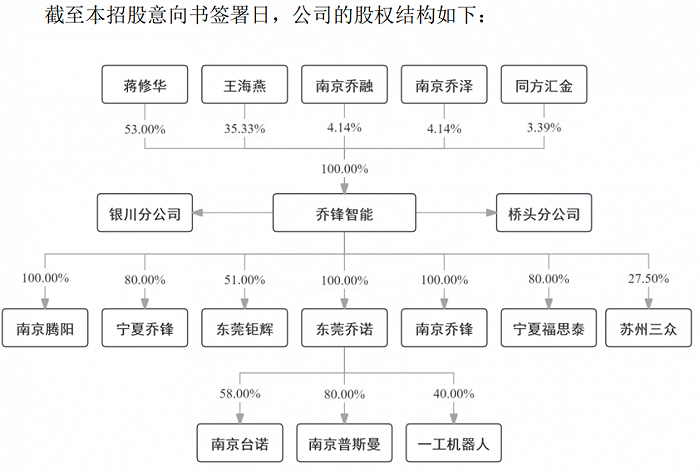 截至本招股意向书签署日，公司的股权结构如下：

蒋修华
王海燕
南京乔融
南京乔泽
同方汇金

53.00%
35.33%
4.14%
4.14%
3.39%

100.00%

银川分公司
乔锋智能
桥头分公司

100.00%
80.00%
51.00%
100.00%
100.00%
80.00%
27.50%

南京腾阳
宁夏乔锋
东莞钜辉
东莞乔诺
南京乔锋
宁夏福思泰
苏州三众

58.00%
80.00%
40.00%

南京台诺
南京普斯曼
一工机器人